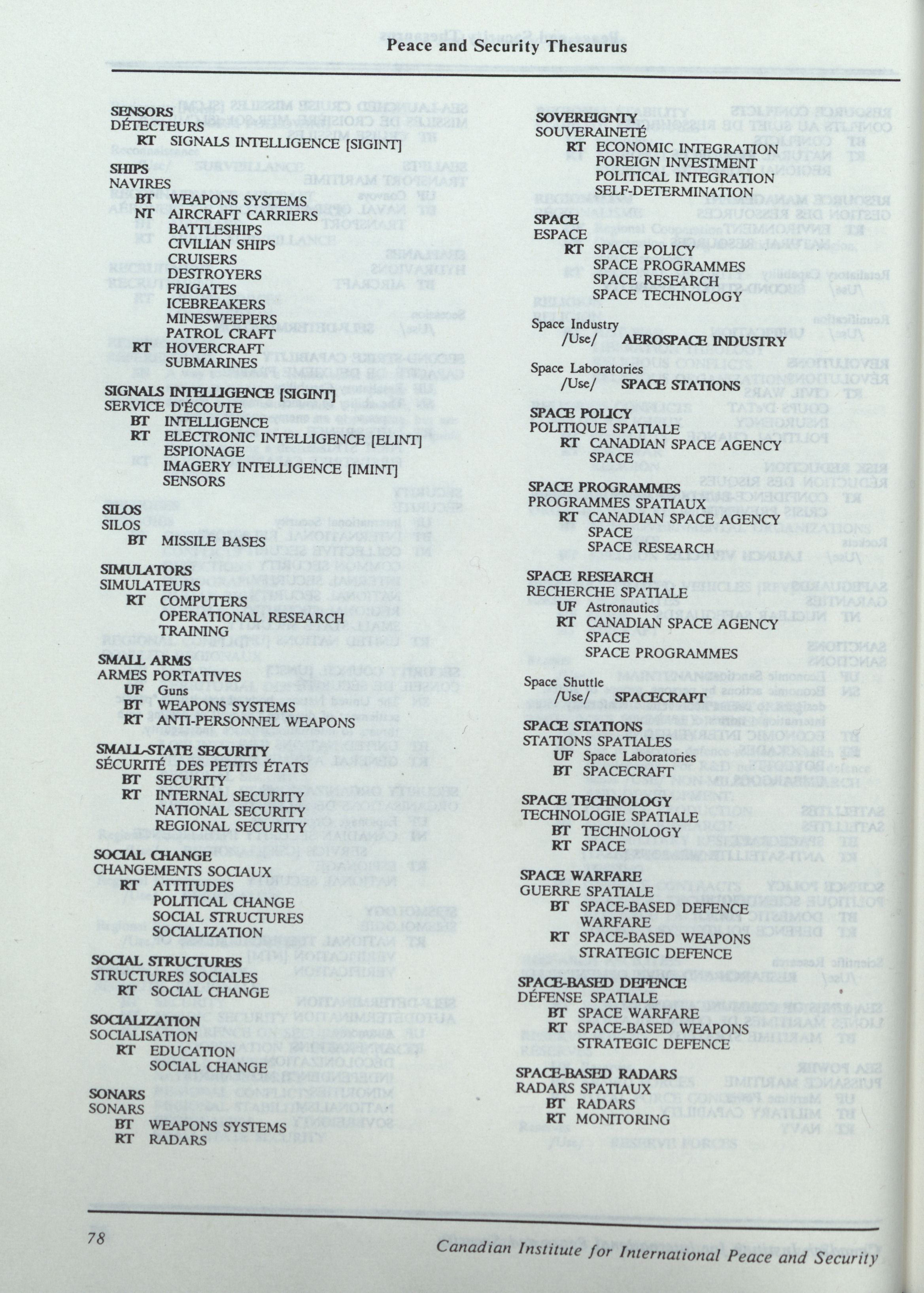 Peace and Security Thesaurus

SENSORS
DÉTECTEURS
RT SIGNALS INTELLIGENCE [SIGINT]

SHIPS
NAVIRES
BT WEAPONS SYSTEMS
NT AIRCRAFT CARRIERS
BATTLESHIPS
CIVILIAN SHIPS
CRUISERS
DESTROYERS
FRIGATES
ICEBREAKERS
MINESWEEPERS
PATROL CRAFT
RT HOVERCRAFT
SUBMARINES

SIGNALS INTELLIGENCE [SIGINT]
SERVICE D'ÉCOUTE
BT INTELLIGENCE
RT ELECTRONIC INTELLIGENCE [ELINT]
ESPIONAGE
IMAGERY INTELLIGENCE [IMINT]
SENSORS

SILOS
SILOS
BT MISSILE BASES

SIMULATORS
SIMULATEURS
RT COMPUTERS
OPERATIONAL RESEARCH
TRAINING

SMALL ARMS
ARMES PORTATIVES
UF Guns
BT WEAPONS SYSTEMS
RT ANTI-PERSONNEL WEAPONS

SMALL-STATE SECURITY
SÉCURITÉ DES PETITS ÉTATS
BT SECURITY
RT INTERNAL SECURITY
NATIONAL SECURITY
REGIONAL SECURITY

SOCIAL CHANGE
CHANGEMENTS SOCIAUX
RT ATTITUDES
POLITICAL CHANGE
SOCIAL STRUCTURES
SOCIALIZATION

SOCIAL STRUCTURES
STRUCTURES SOCIALES
RT SOCIAL CHANGE

SOCIALIZATION
SOCIALISATION
RT EDUCATION
SOCIAL CHANGE

SONARS
SONARS
BT WEAPONS SYSTEMS
RT RADARS

SOVEREIGNTY
SOUVERAINETÉ
RT ECONOMIC INTEGRATION
FOREIGN INVESTMENT
POLITICAL INTEGRATION
SELF-DETERMINATION

SPACE
ESPACE
RT SPACE POLICY
SPACE PROGRAMMES
SPACE RESEARCH
SPACE TECHNOLOGY

Space Industry
/Use/ AEROSPACE INDUSTRY

Space Laboratories
/Use/ SPACE STATIONS

SPACE POLICY
POLITIQUE SPATIALE
RT CANADIAN SPACE AGENCY
SPACE

SPACE PROGRAMMES
PROGRAMMES SPATIAUX
RT CANADIAN SPACE AGENCY
SPACE
SPACE RESEARCH

SPACE RESEARCH
RECHERCHE SPATIALE
UF Astronautics
RT CANADIAN SPACE AGENCY
SPACE
SPACE PROGRAMMES

Space Shuttle
/Use/ SPACECRAFT

SPACE STATIONS
STATIONS SPATIALES
UF Space Laboratories
BT SPACECRAFT

SPACE TECHNOLOGY
TECHNOLOGIE SPATIALE
BT TECHNOLOGY
RT SPACE

SPACE WARFARE
GUERRE SPATIALE
BT SPACE-BASED DEFENCE
WARFARE
RT SPACE-BASED WEAPONS
STRATEGIC DEFENCE

SPACE-BASED DEFENCE
DÉFENSE SPATIALE
BT SPACE WARFARE
RT SPACE-BASED WEAPONS
STRATEGIC DEFENCE

SPACE-BASED RADARS
RADARS SPATIAUX
BT RADARS
RT MONITORING

78 Canadian Institute for International Peace and Security